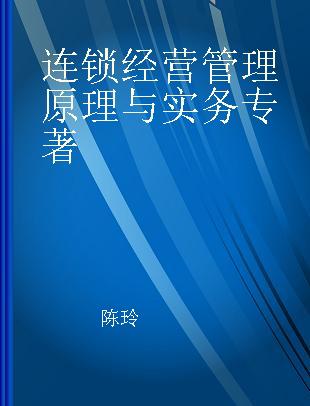 连锁经营管理原理与实务专著

陈玲